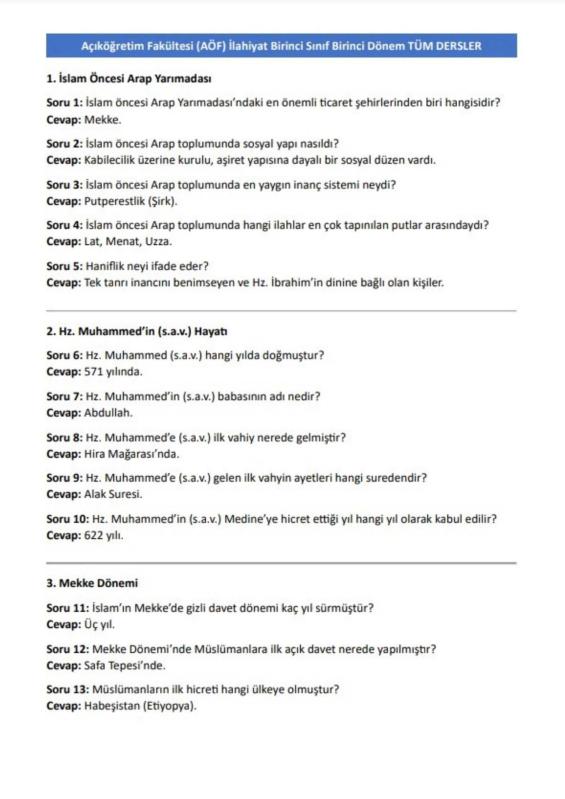 Açıköğretim Fakültesi (AÖF) İlahiyat Birinci Sınıf Birinci Dönem TÜM DERSLER

1. İslam Öncesi Arap Yarımadası

Soru 1: İslam öncesi Arap Yarımadası'ndaki en önemli ticaret şehirlerinden biri hangisidir?
Cevap: Mekke.

Soru 2: İslam öncesi Arap toplumunda sosyal yapı nasıldı?
Cevap: Kabilecilik üzerine kurulu, aşiret yapısına dayalı bir sosyal düzen vardı.

Soru 3: İslam öncesi Arap toplumunda en yaygın inanç sistemi neydi?
Cevap: Putperestlik (Şirk).

Soru 4: İslam öncesi Arap toplumunda hangi ilahlar en çok tapınılan putlar arasındaydı?
Cevap: Lat, Menat, Uzza.

Soru 5: Haniflik neyi ifade eder?
Cevap: Tek tanrı inancını benimseyen ve Hz. İbrahim'in dinine bağlı olan kişiler.

2. Hz. Muhammed'in (s.a.v.) Hayatı

Soru 6: Hz. Muhammed (s.a.v.) hangi yılda doğmuştur?
Cevap: 571 yılında.

Soru 7: Hz. Muhammed'in (s.a.v.) babasının adı nedir?
Cevap: Abdullah.

Soru 8: Hz. Muhammed'e (s.a.v.) ilk vahiy nerede gelmiştir?
Cevap: Hira Mağarası'nda.

Soru 9: Hz. Muhammed'e (s.a.v.) gelen ilk vahyin ayetleri hangi suredendir?
Cevap: Alak Suresi.

Soru 10: Hz. Muhammed'in (s.a.v.) Medine'ye hicret ettiği yıl hangi yıl olarak kabul edilir?
Cevap: 622 yılı.

3. Mekke Dönemi

Soru 11: İslam'ın Mekke'de gizli davet dönemi kaç yıl sürmüştür?
Cevap: Üç yıl.

Soru 12: Mekke Dönemi'nde Müslümanlara ilk açık davet nerede yapılmıştır?
Cevap: Safa Tepesi'nde.

Soru 13: Müslümanların ilk hicreti hangi ülkeye olmuştur?
Cevap: Habeşistan (Etiyopya).